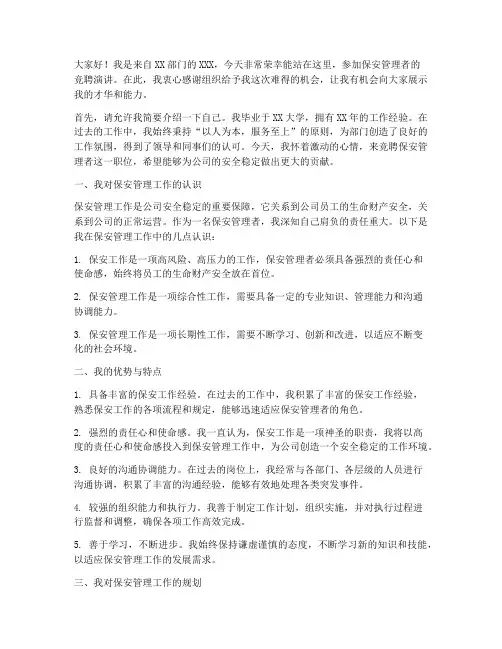 大家好！我是来自XX部门的XXX，今天非常荣幸能站在这里，参加保安管理者的竞聘演讲。在此，我衷心感谢组织给予我这次难得的机会，让我有机会向大家展示我的才华和能力。

首先，请允许我简要介绍一下自己。我毕业于XX大学，拥有XX年的工作经验。在过去的工作中，我始终秉持“以人为本，服务至上”的原则，为部门创造了良好的工作氛围，得到了领导和同事们的认可。今天，我怀着激动的心情，来竞聘保安管理者这一职位，希望能够为公司的安全稳定做出更大的贡献。

一、我对保安管理工作的认识

保安管理工作是公司安全稳定的重要保障，它关系到公司员工的生命财产安全，关系到公司的正常运营。作为一名保安管理者，我深知自己肩负的责任重大。以下是我在保安管理工作中的几点认识：

1. 保安工作是一项高风险、高压力的工作，保安管理者必须具备强烈的责任心和使命感，始终将员工的生命财产安全放在首位。

2. 保安管理工作是一项综合性工作，需要具备一定的专业知识、管理能力和沟通协调能力。

3. 保安管理工作是一项长期性工作，需要不断学习、创新和改进，以适应不断变化的社会环境。

二、我的优势与特点

1. 具备丰富的保安工作经验。在过去的工作中，我积累了丰富的保安工作经验，熟悉保安工作的各项流程和规定，能够迅速适应保安管理者的角色。

2. 强烈的责任心和使命感。我一直认为，保安工作是一项神圣的职责，我将以高度的责任心和使命感投入到保安管理工作中，为公司创造一个安全稳定的工作环境。

3. 良好的沟通协调能力。在过去的岗位上，我经常与各部门、各层级的人员进行沟通协调，积累了丰富的沟通经验，能够有效地处理各类突发事件。

4. 较强的组织能力和执行力。我善于制定工作计划，组织实施，并对执行过程进行监督和调整，确保各项工作高效完成。

5. 善于学习，不断进步。我始终保持谦虚谨慎的态度，不断学习新的知识和技能，以适应保安管理工作的发展需求。

三、我对保安管理工作的规划